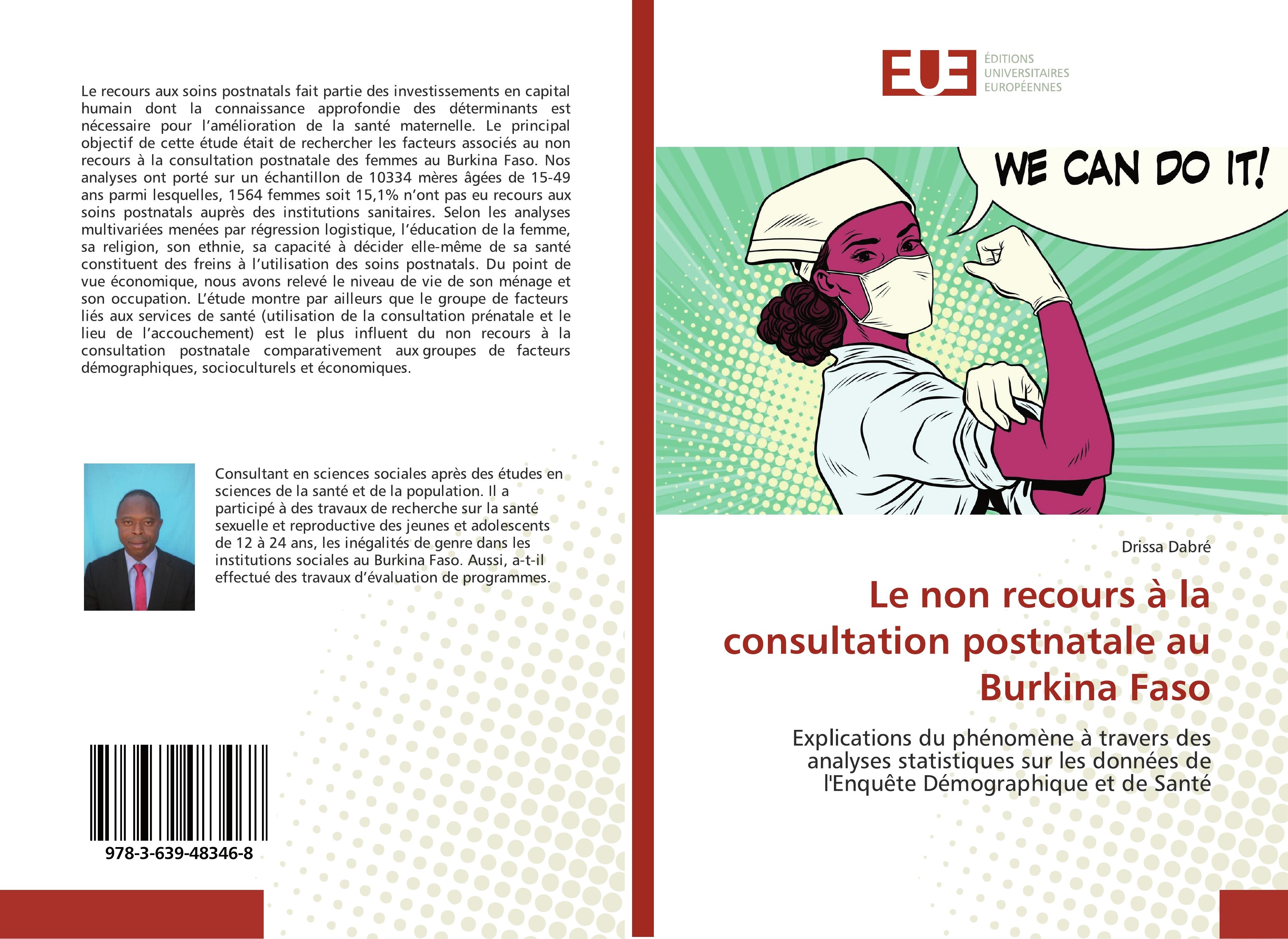 Le recours aux soins postnatals fait partie des investissements en capital humain dont la connaissance approfondie des déterminants est nécessaire pour l'amélioration de la santé maternelle. Le principal objectif de cette étude était de rechercher les facteurs associés au non recours à la consultation postnatale des femmes au Burkina Faso. Nos analyses ont porté sur un échantillon de 10334 mères âgées de 15-49 ans parmi lesquelles, 1564 femmes soit 15,1% n'ont pas eu recours aux soins postnatals auprès des institutions sanitaires. Selon les analyses multivariées menées par régression logistique, l'éducation de la femme, sa religion, son ethnie, sa capacité à décider elle-même de sa santé constituent des freins à l'utilisation des soins postnatals. Du point de vue économique, nous avons relevé le niveau de vie de son ménage et son occupation. L'étude montre par ailleurs que le groupe de facteurs liés aux services de santé (utilisation de la consultation prénatale et le lieu de l'accouchement) est le plus influent du non recours à la consultation postnatale comparativement aux groupes de facteurs démographiques, socioculturels et économiques.

Consultant en sciences sociales après des études en sciences de la santé et de la population. Il a participé à des travaux de recherche sur la santé sexuelle et reproductive des jeunes et adolescents de 12 à 24 ans, les inégalités de genre dans les institutions sociales au Burkina Faso. Aussi, a-t-il effectué des travaux d'évaluation de programmes.

978-3-639-48346-8

EUE
ÉDITIONS
UNIVERSITAIRES
EUROPÉENNES

WE CAN DO IT!

Drissa Dabré

Le non recours à la consultation postnatale au Burkina Faso

Explications du phénomène à travers des analyses statistiques sur les données de l'Enquête Démographique et de Santé